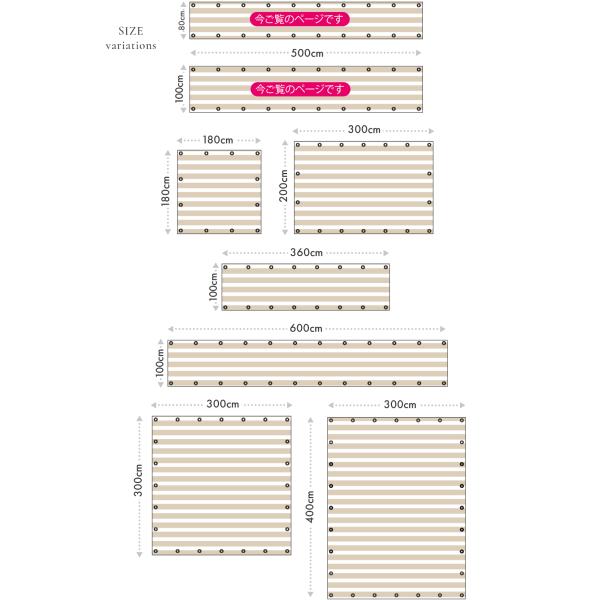 SIZE
variations

80cm
今ご覧のページです
500cm

100cm
今ご覧のページです

180cm
180cm

300cm
200cm

360cm
100cm

600cm
100cm

300cm
300cm

300cm
400cm